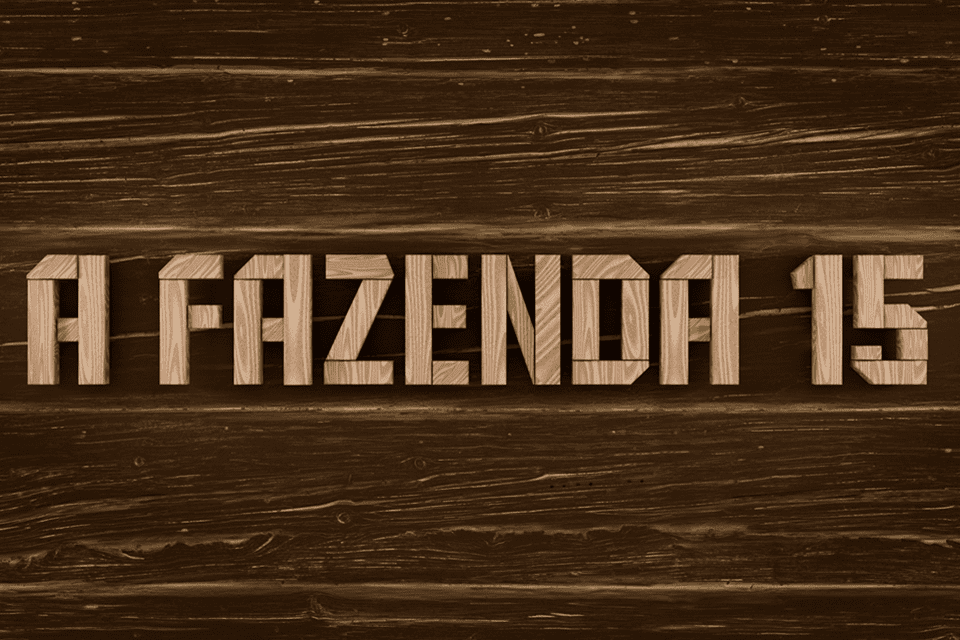 A FAZENDA 15